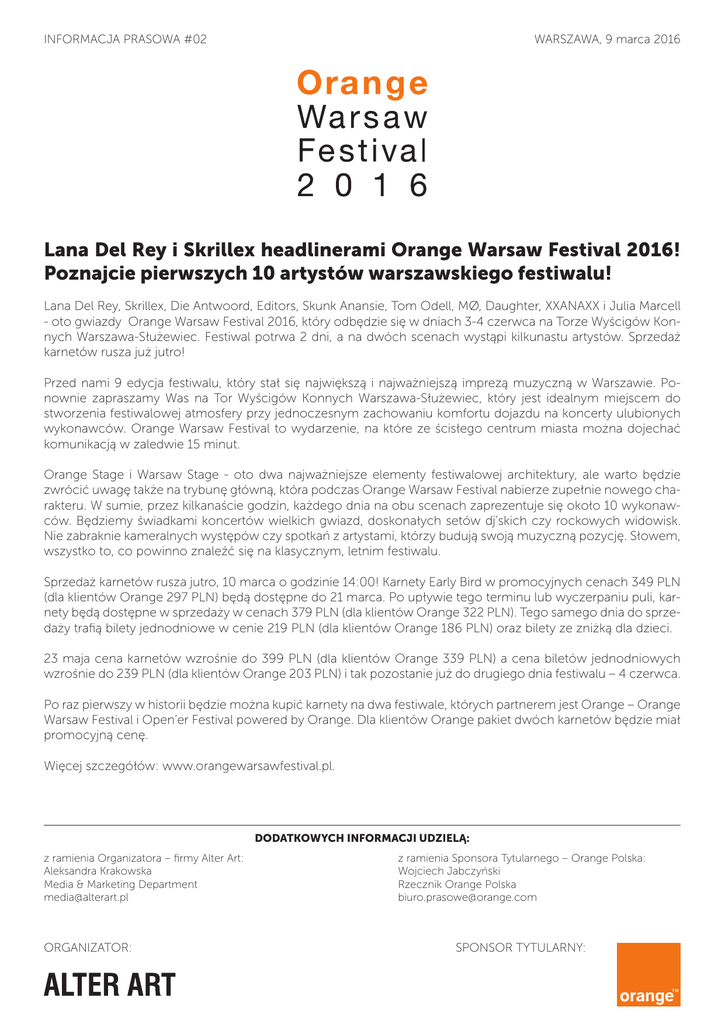 INFORMACJA PRASOWA #02

WARSZAWA, 9 marca 2016

Orange
Warsaw
Festival
2 0 1 6

Lana Del Rey i Skrillex headlinerami Orange Warsaw Festival 2016!
Poznajcie pierwszych 10 artystów warszawskiego festiwalu!

Lana Del Rey, Skrillex, Die Antwoord, Editors, Skunk Anansie, Tom Odell, MØ, Daughter, XXANAXX i Julia Marcell - oto gwiazdy Orange Warsaw Festival 2016, który odbędzie się w dniach 3-4 czerwca na Torze Wyścigów Konnych Warszawa-Służewiec. Festiwal potrwa 2 dni, a na dwóch scenach wystąpi kilkunastu artystów. Sprzedaż karnetów rusza już jutro!

Przed nami 9 edycja festiwalu, który stał się największą i najważniejszą imprezą muzyczną w Warszawie. Ponownie zapraszamy Was na Tor Wyścigów Konnych Warszawa-Służewiec, który jest idealnym miejscem do stworzenia festiwalowej atmosfery przy jednoczesnym zachowaniu komfortu dojazdu na koncerty ulubionych wykonawców. Orange Warsaw Festival to wydarzenie, na które ze ścisłego centrum miasta można dojechać komunikacją w zaledwie 15 minut.

Orange Stage i Warsaw Stage - oto dwa najważniejsze elementy festiwalowej architektury, ale warto będzie zwrócić uwagę także na trybunę główną, która podczas Orange Warsaw Festival nabierze zupełnie nowego charakteru. W sumie, przez kilkanaście godzin, każdego dnia na obu scenach zaprezentuje się około 10 wykonawców. Będziemy świadkami koncertów wielkich gwiazd, doskonałych setów dj'skich czy rockowych widowisk. Nie zabraknie kameralnych występów czy spotkań z artystami, którzy budują swoją muzyczną pozycję. Słowem, wszystko to, co powinno znaleźć się na klasycznym, letnim festiwalu.

Sprzedaż karnetów rusza jutro, 10 marca o godzinie 14:00! Karnety Early Bird w promocyjnych cenach 349 PLN (dla klientów Orange 297 PLN) będą dostępne do 21 marca. Po upływie tego terminu lub wyczerpaniu puli, karnety będą dostępne w sprzedaży w cenach 379 PLN (dla klientów Orange 322 PLN). Tego samego dnia do sprzedaży trafią bilety jednodniowe w cenie 219 PLN (dla klientów Orange 186 PLN) oraz bilety ze zniżką dla dzieci.

23 maja cena karnetów wzrośnie do 399 PLN (dla klientów Orange 339 PLN) a cena biletów jednodniowych wzrośnie do 239 PLN (dla klientów Orange 203 PLN) i tak pozostanie już do drugiego dnia festiwalu – 4 czerwca.

Po raz pierwszy w historii będzie można kupić karnety na dwa festiwale, których partnerem jest Orange – Orange Warsaw Festival i Open'er Festival powered by Orange. Dla klientów Orange pakiet dwóch karnetów będzie miał promocyjną cenę.

Więcej szczegółów: www.orangewarsawfestival.pl.

DODATKOWYCH INFORMACJI UDZIELĄ:

z ramienia Organizatora – firmy Alter Art:
Aleksandra Krakowska
Media & Marketing Department
media@alterart.pl

z ramienia Sponsora Tytularnego – Orange Polska:
Wojciech Jabczyński
Rzecznik Orange Polska
biuro.prasowe@orange.com

ORGANIZATOR:

ALTER ART

SPONSOR TYTULARNY:

orange™